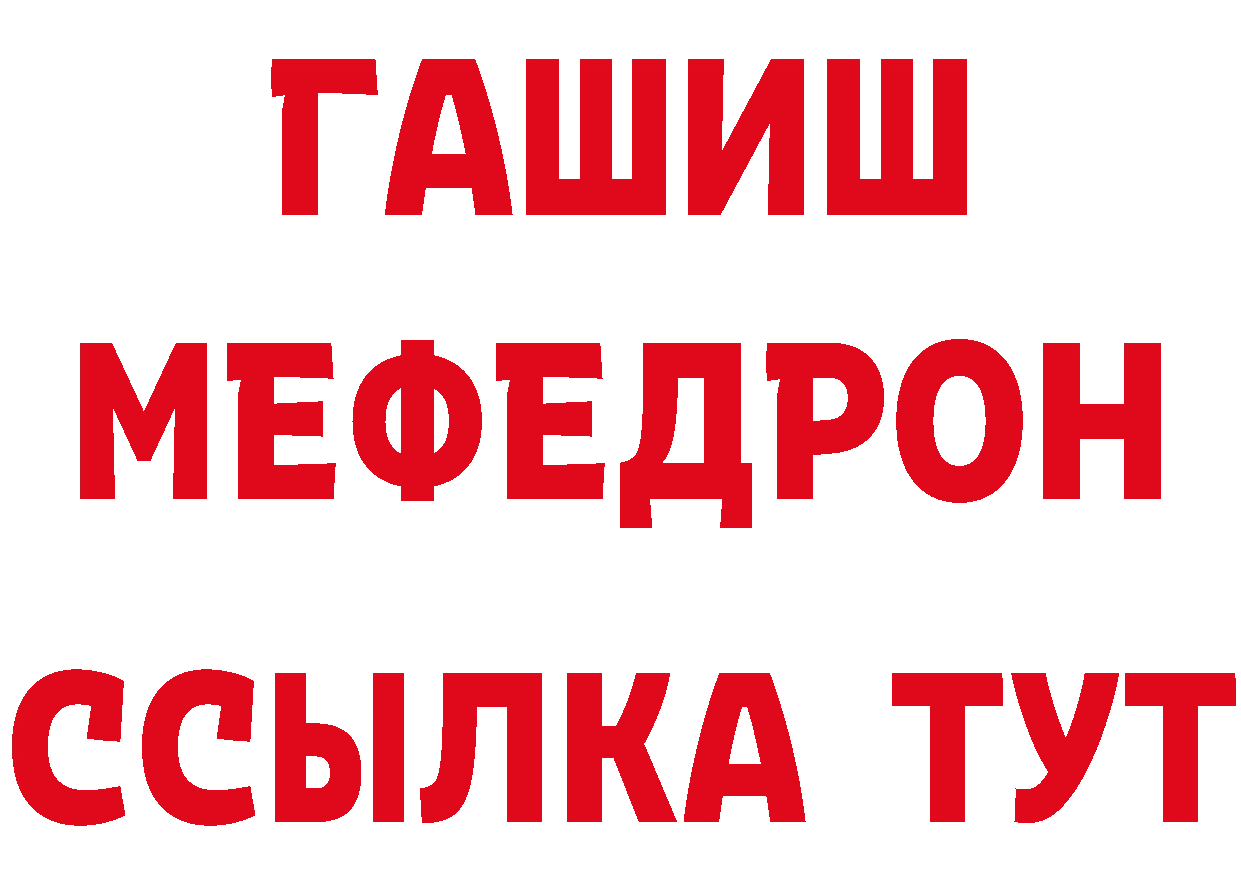 ГАШИШ
МЕФЕДРОН
ССЫЛКА ТУТ